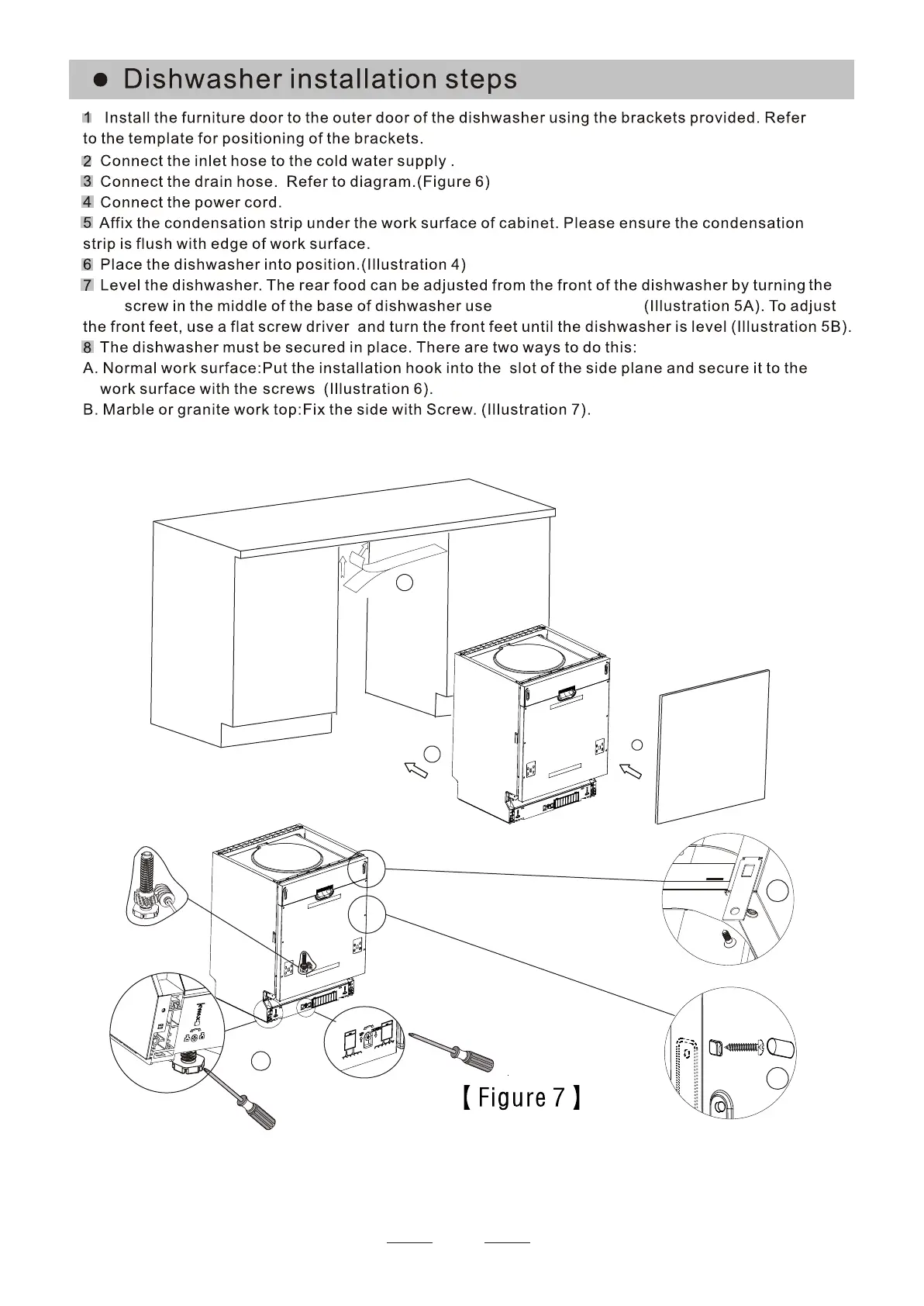 ● Dishwasher installation steps

1 Install the furniture door to the outer door of the dishwasher using the brackets provided. Refer to the template for positioning of the brackets.

2 Connect the inlet hose to the cold water supply .

3 Connect the drain hose. Refer to diagram.(Figure 6)

4 Connect the power cord.

5 Affix the condensation strip under the work surface of cabinet. Please ensure the condensation strip is flush with edge of work surface.

6 Place the dishwasher into position.(Illustration 4)

7 Level the dishwasher. The rear food can be adjusted from the front of the dishwasher by turning the screw in the middle of the base of dishwasher use (Illustration 5A). To adjust the front feet, use a flat screw driver and turn the front feet until the dishwasher is level (Illustration 5B).

8 The dishwasher must be secured in place. There are two ways to do this:

A. Normal work surface:Put the installation hook into the slot of the side plane and secure it to the work surface with the screws (Illustration 6).

B. Marble or granite work top:Fix the side with Screw. (Illustration 7).

【Figure 7】